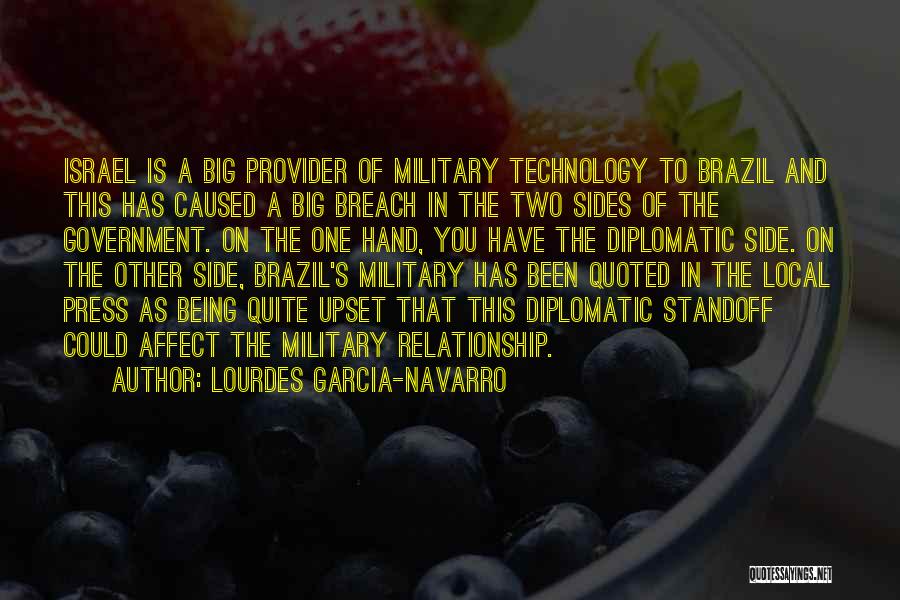 ISRAEL IS A BIG PROVIDER OF MILITARY TECHNOLOGY TO BRAZIL AND THIS HAS CAUSED A BIG BREACH IN THE TWO SIDES OF THE GOVERNMENT. ON THE ONE HAND, YOU HAVE THE DIPLOMATIC SIDE. ON THE OTHER SIDE, BRAZIL'S MILITARY HAS BEEN QUOTED IN THE LOCAL PRESS AS BEING QUITE UPSET THAT THIS DIPLOMATIC STANDOFF COULD AFFECT THE MILITARY RELATIONSHIP.

AUTHOR: LOURDES GARCIA-NAVARRO

QUOTESSAYINGS.NET